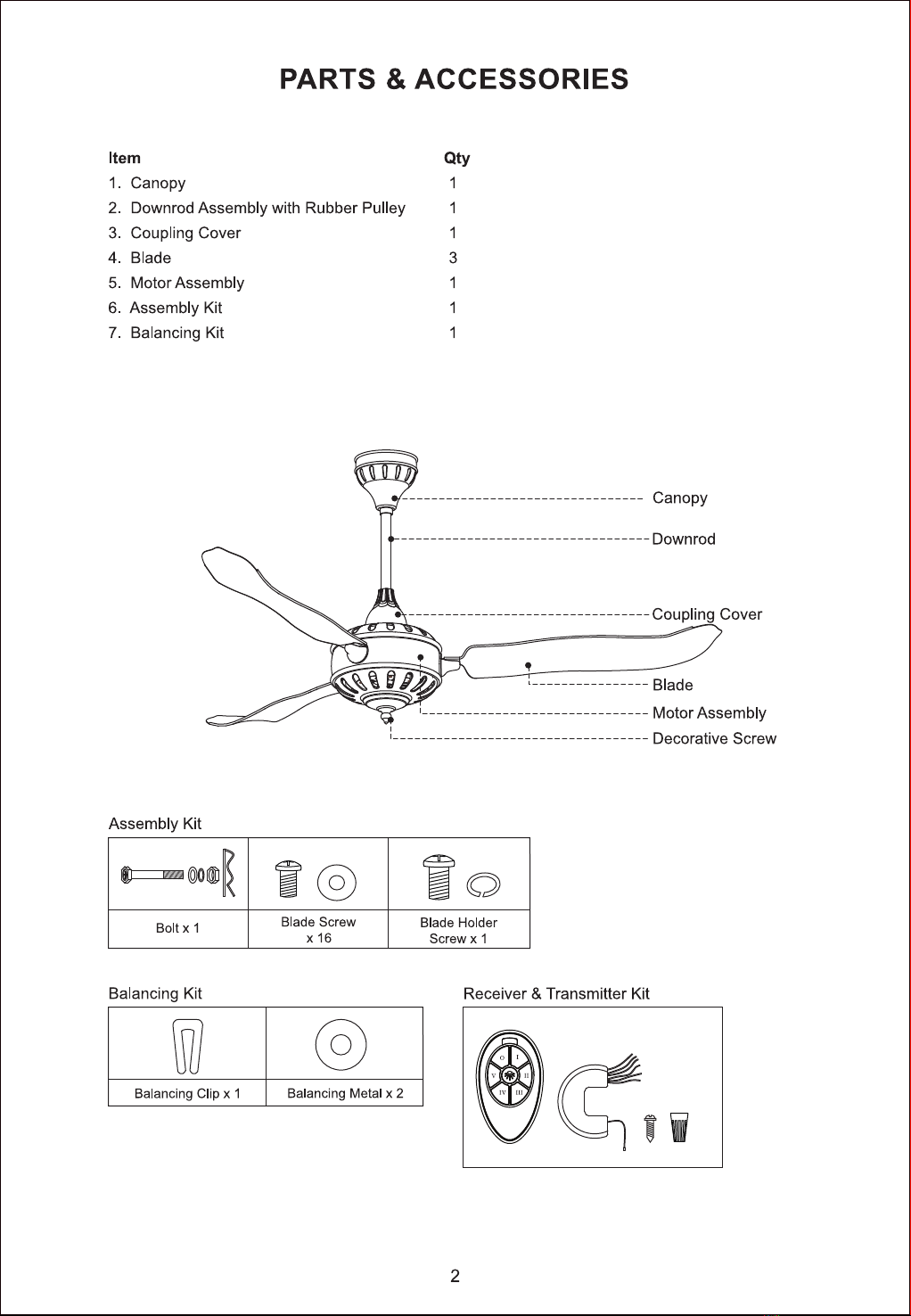 PARTS & ACCESSORIES

| Item | Qty |
|---|---|
| 1. Canopy | 1 |
| 2. Downrod Assembly with Rubber Pulley | 1 |
| 3. Coupling Cover | 1 |
| 4. Blade | 3 |
| 5. Motor Assembly | 1 |
| 6. Assembly Kit | 1 |
| 7. Balancing Kit | 1 |

Canopy
Downrod
Coupling Cover
Blade
Motor Assembly
Decorative Screw

Assembly Kit

| Bolt x 1 | Blade Screw x 16 | Blade Holder Screw x 1 |
|---|---|---|

Balancing Kit

| Balancing Clip x 1 | Balancing Metal x 2 |
|---|---|

Receiver & Transmitter Kit

O I V II IV III

2